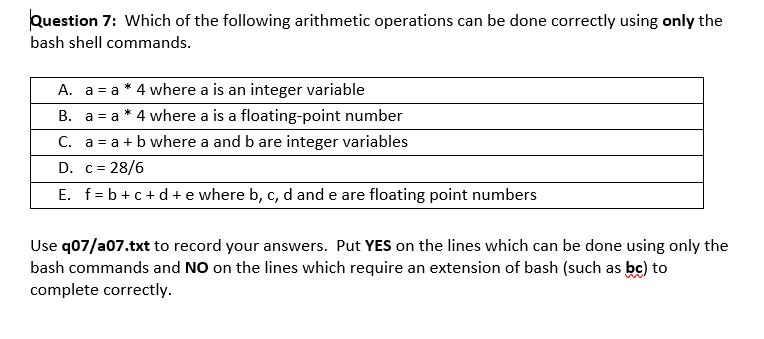 Question 7: Which of the following arithmetic operations can be done correctly using only the bash shell commands.

| A. a = a * 4 where a is an integer variable |
|---|
| B. a = a * 4 where a is a floating-point number |
| C. a = a + b where a and b are integer variables |
| D. c = 28/6 |
| E. f = b + c + d + e where b, c, d and e are floating point numbers |

Use q07/a07.txt to record your answers. Put YES on the lines which can be done using only the bash commands and NO on the lines which require an extension of bash (such as bc) to complete correctly.